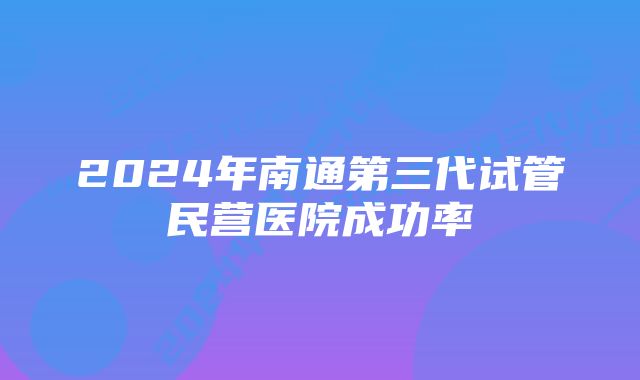 2024年南通第三代试管民营医院成功率